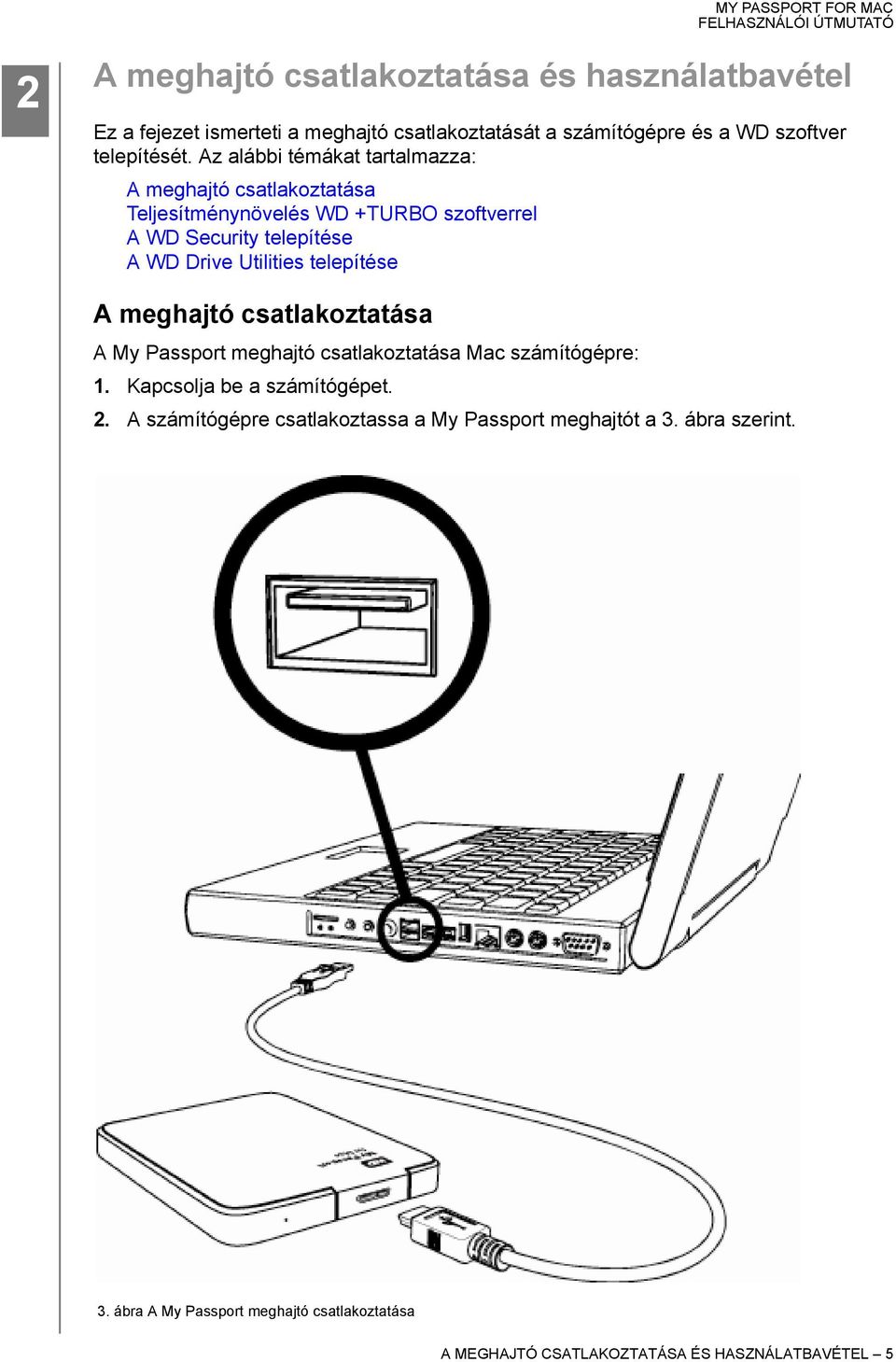 MY PASSPORT FOR MAC
FELHASZNÁLÓI ÚTMUTATÓ

2

A meghajtó csatlakoztatása és használatbavétel

Ez a fejezet ismerteti a meghajtó csatlakoztatását a számítógépre és a WD szoftver telepítését. Az alábbi témákat tartalmazza:

A meghajtó csatlakoztatása
Teljesítménynövelés WD +TURBO szoftverrel
A WD Security telepítése
A WD Drive Utilities telepítése

A meghajtó csatlakoztatása

A My Passport meghajtó csatlakoztatása Mac számítógépre:

1. Kapcsolja be a számítógépet.

2. A számítógépre csatlakoztassa a My Passport meghajtót a 3. ábra szerint.

3. ábra A My Passport meghajtó csatlakoztatása

A MEGHAJTÓ CSATLAKOZTATÁSA ÉS HASZNÁLATBAVÉTEL – 5